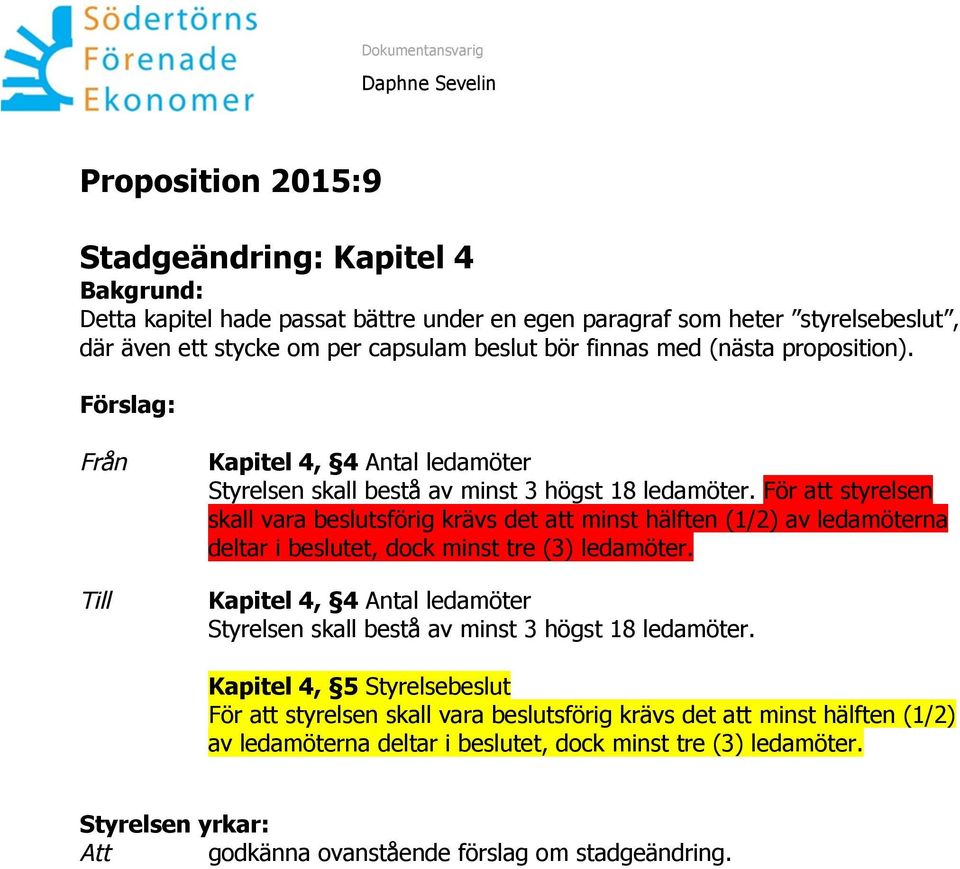 Södertörns
Förenade
Ekonomer

Dokumentansvarig
Daphne Sevelin

Proposition 2015:9

Stadgeändring: Kapitel 4
Bakgrund:
Detta kapitel hade passat bättre under en egen paragraf som heter ”styrelsebeslut”, där även ett stycke om per capsulam beslut bör finnas med (nästa proposition).

Förslag:

Från

Kapitel 4, §4 Antal ledamöter
Styrelsen skall bestå av minst 3 högst 18 ledamöter. För att styrelsen skall vara beslutsförig krävs det att minst hälften (1/2) av ledamöterna deltar i beslutet, dock minst tre (3) ledamöter.

Till

Kapitel 4, §4 Antal ledamöter
Styrelsen skall bestå av minst 3 högst 18 ledamöter.

Kapitel 4, §5 Styrelsebeslut
För att styrelsen skall vara beslutsförig krävs det att minst hälften (1/2) av ledamöterna deltar i beslutet, dock minst tre (3) ledamöter.

Styrelsen yrkar:
Att godkänna ovanstående förslag om stadgeändring.